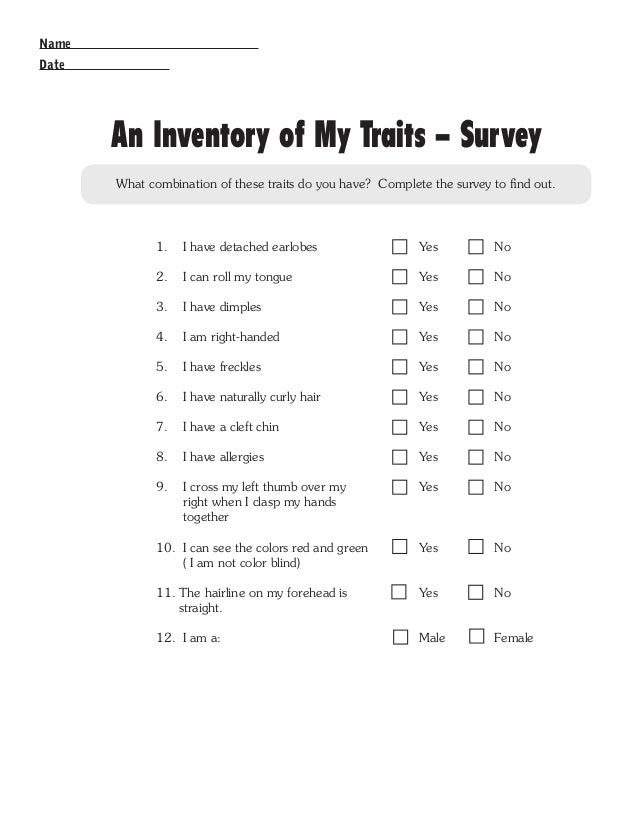 Name
Date

An Inventory of My Traits – Survey

What combination of these traits do you have? Complete the survey to find out.

1. I have detached earlobes ☐ Yes ☐ No
2. I can roll my tongue ☐ Yes ☐ No
3. I have dimples ☐ Yes ☐ No
4. I am right-handed ☐ Yes ☐ No
5. I have freckles ☐ Yes ☐ No
6. I have naturally curly hair ☐ Yes ☐ No
7. I have a cleft chin ☐ Yes ☐ No
8. I have allergies ☐ Yes ☐ No
9. I cross my left thumb over my right when I clasp my hands together ☐ Yes ☐ No
10. I can see the colors red and green ( I am not color blind) ☐ Yes ☐ No
11. The hairline on my forehead is straight. ☐ Yes ☐ No
12. I am a: ☐ Male ☐ Female